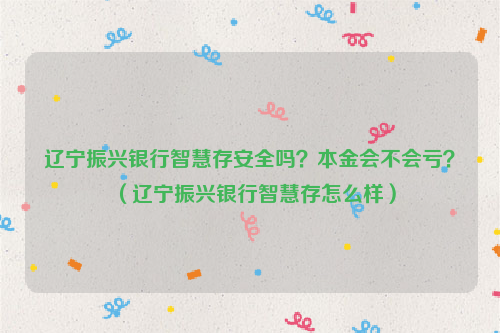 辽宁振兴银行智慧存安全吗？本金会不会亏？（辽宁振兴银行智慧存怎么样）